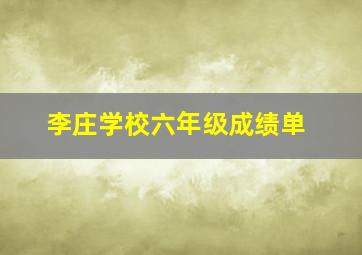 李庄学校六年级成绩单